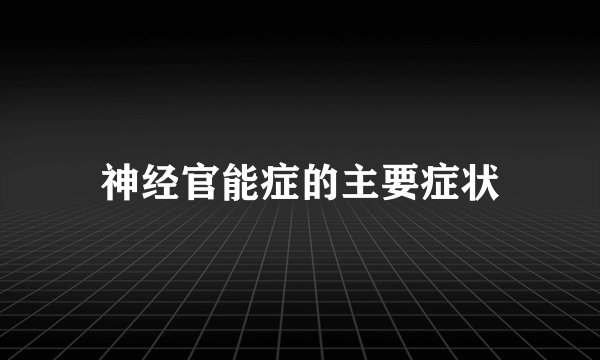 神经官能症的主要症状